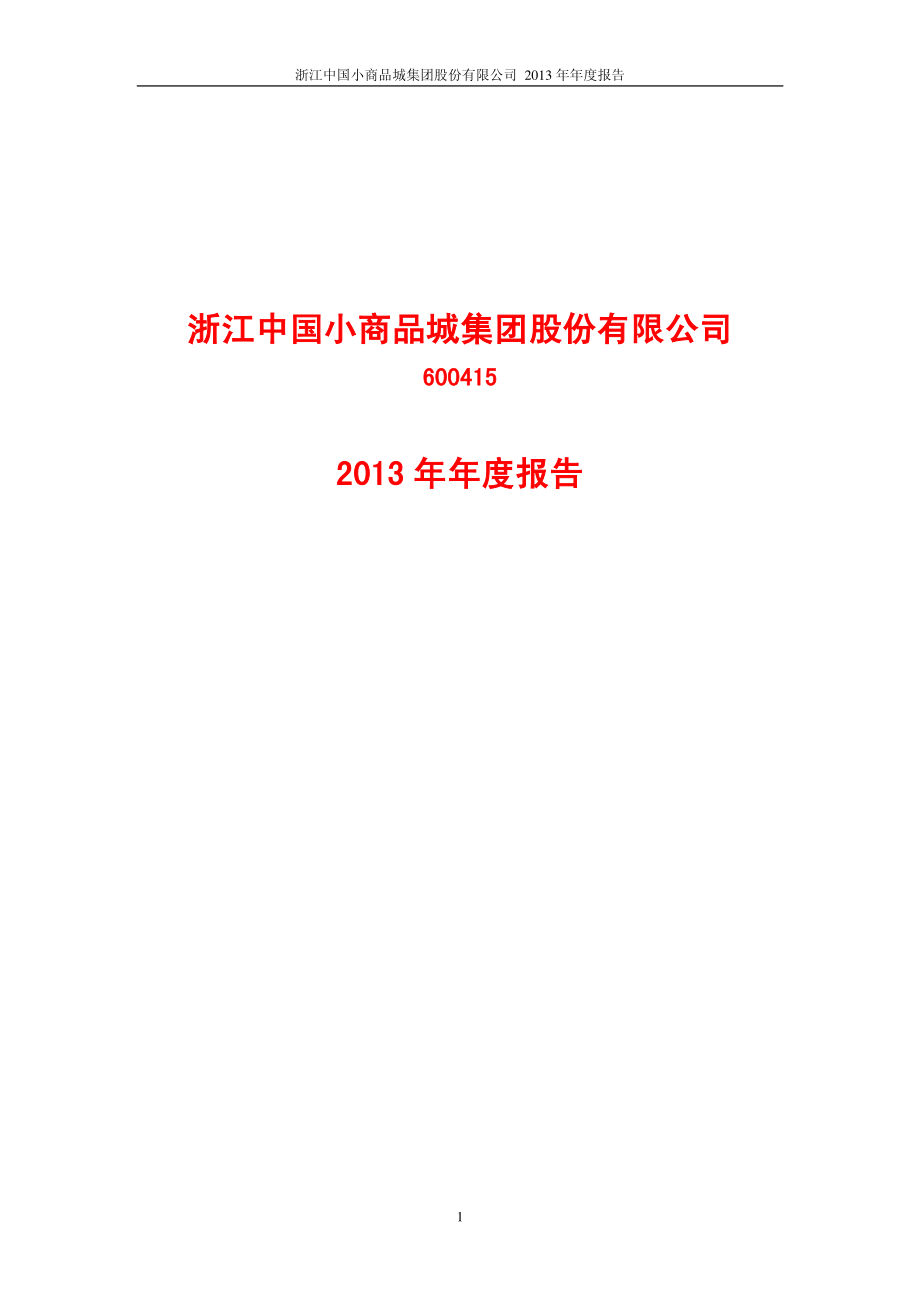 浙江中国小商品城集团股份有限公司 2013 年年度报告

浙江中国小商品城集团股份有限公司

600415

2013 年年度报告

1